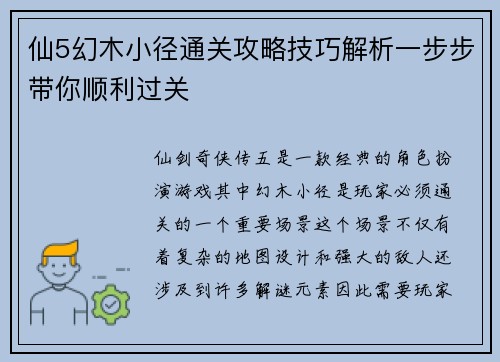 仙5幻木小径通关攻略技巧解析一步步带你顺利过关

仙剑奇侠传五是一款经典的角色扮演游戏其中幻木小径是玩家必须通关的一个重要场景这个场景不仅有着复杂的地图设计和强大的敌人还涉及到许多解谜元素因此需要玩家